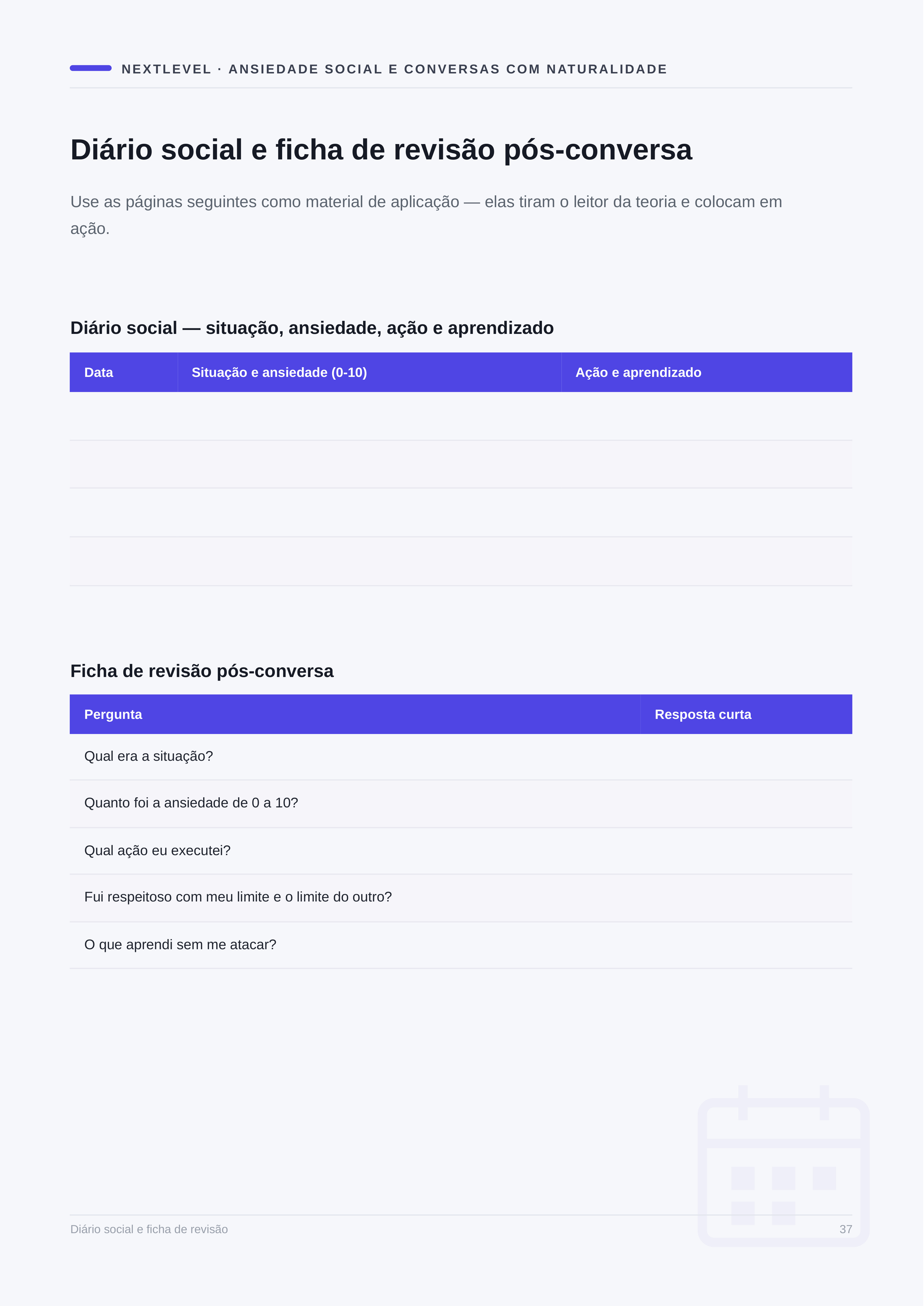 NEXTLEVEL · ANSIEDADE SOCIAL E CONVERSAS COM NATURALIDADE

Diário social e ficha de revisão pós-conversa

Use as páginas seguintes como material de aplicação — elas tiram o leitor da teoria e colocam em ação.

Diário social — situação, ansiedade, ação e aprendizado

| Data | Situação e ansiedade (0-10) | Ação e aprendizado |
|---|---|---|
| | | |
| | | |
| | | |
| | | |

Ficha de revisão pós-conversa

| Pergunta | Resposta curta |
|---|---|
| Qual era a situação? | |
| Quanto foi a ansiedade de 0 a 10? | |
| Qual ação eu executei? | |
| Fui respeitoso com meu limite e o limite do outro? | |
| O que aprendi sem me atacar? | |

Diário social e ficha de revisão

37